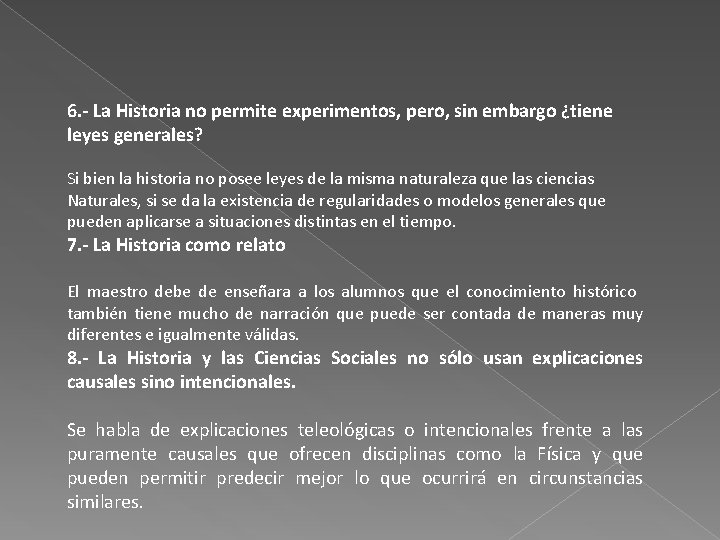 6.- La Historia no permite experimentos, pero, sin embargo ¿tiene leyes generales?

Si bien la historia no posee leyes de la misma naturaleza que las ciencias Naturales, si se da la existencia de regularidades o modelos generales que pueden aplicarse a situaciones distintas en el tiempo.

7.- La Historia como relato

El maestro debe de enseñara a los alumnos que el conocimiento histórico también tiene mucho de narración que puede ser contada de maneras muy diferentes e igualmente válidas.

8.- La Historia y las Ciencias Sociales no sólo usan explicaciones causales sino intencionales.

Se habla de explicaciones teleológicas o intencionales frente a las puramente causales que ofrecen disciplinas como la Física y que pueden permitir predecir mejor lo que ocurrirá en circunstancias similares.